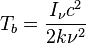 $T_b = \frac{I_\nu c^2}{2k\nu^2}$